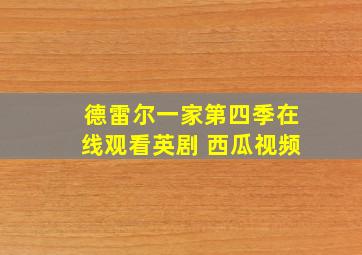 德雷尔一家第四季在线观看英剧 西瓜视频